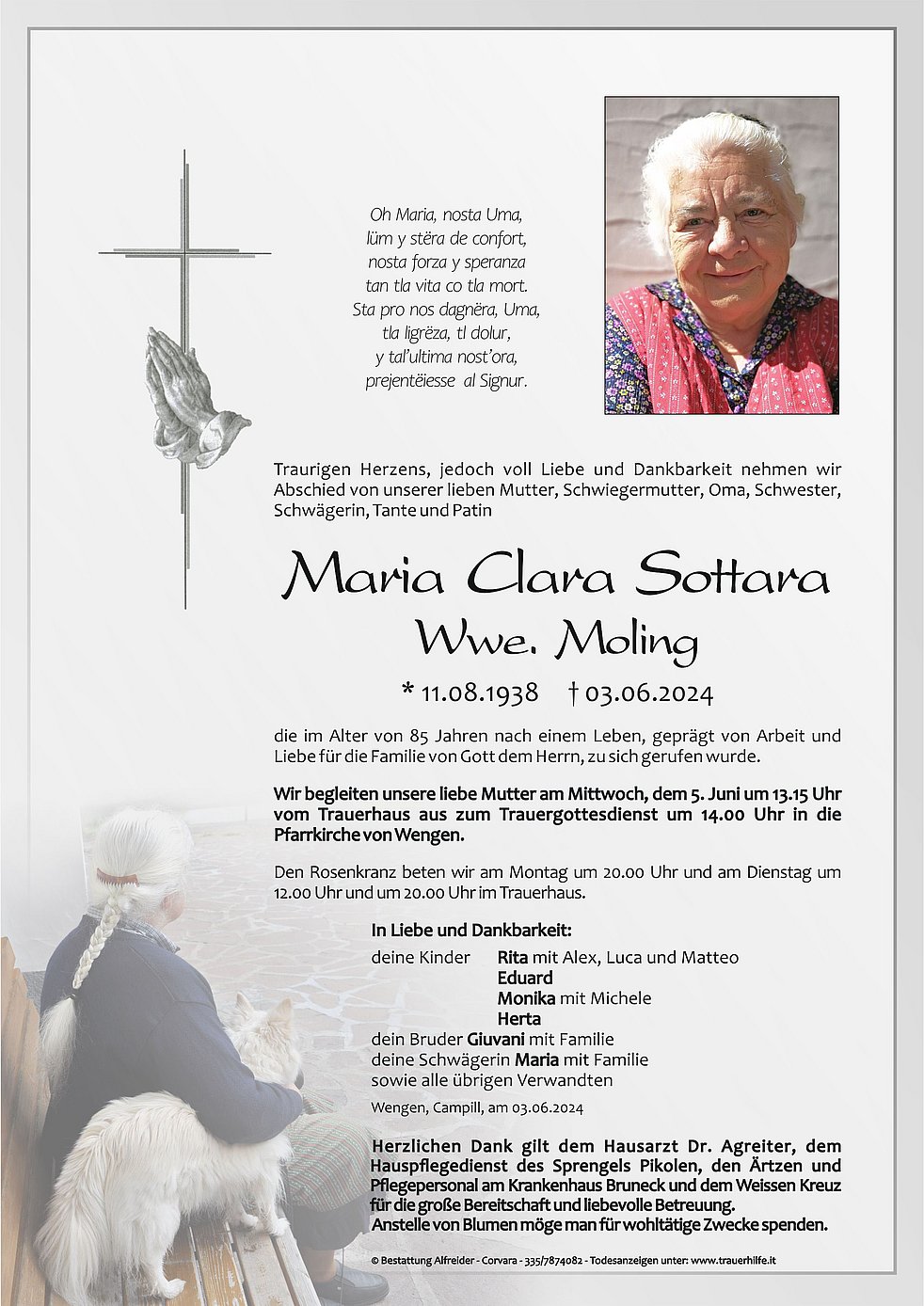 Oh Maria, nosta Uma,
lüm y stëra de confort,
nosta forza y speranza
tan tla vita co tla mort.
Sta pro nos dagnëra, Uma,
tla ligrëza, tl dolur,
y tal'ultima nost'ora,
prejentëiesse al Signur.

Traurigen Herzens, jedoch voll Liebe und Dankbarkeit nehmen wir Abschied von unserer lieben Mutter, Schwiegermutter, Oma, Schwester, Schwägerin, Tante und Patin

Maria Clara Sottara
Wwe. Moling

* 11.08.1938 † 03.06.2024

die im Alter von 85 Jahren nach einem Leben, geprägt von Arbeit und Liebe für die Familie von Gott dem Herrn, zu sich gerufen wurde.

Wir begleiten unsere liebe Mutter am Mittwoch, dem 5. Juni um 13.15 Uhr vom Trauerhaus aus zum Trauergottesdienst um 14.00 Uhr in die Pfarrkirche von Wengen.

Den Rosenkranz beten wir am Montag um 20.00 Uhr und am Dienstag um 12.00 Uhr und um 20.00 Uhr im Trauerhaus.

In Liebe und Dankbarkeit:
deine Kinder Rita mit Alex, Luca und Matteo
Eduard
Monika mit Michele
Herta
dein Bruder Giuvani mit Familie
deine Schwägerin Maria mit Familie
sowie alle übrigen Verwandten

Wengen, Campill, am 03.06.2024

Herzlichen Dank gilt dem Hausarzt Dr. Agreiter, dem Hauspflegedienst des Sprengels Pikolen, den Ärzten und Pflegepersonal am Krankenhaus Bruneck und dem Weissen Kreuz für die große Bereitschaft und liebevolle Betreuung.
Anstelle von Blumen möge man für wohltätige Zwecke spenden.

© Bestattung Alfreider - Corvara - 335/7874082 - Todesanzeigen unter: www.trauerhilfe.it